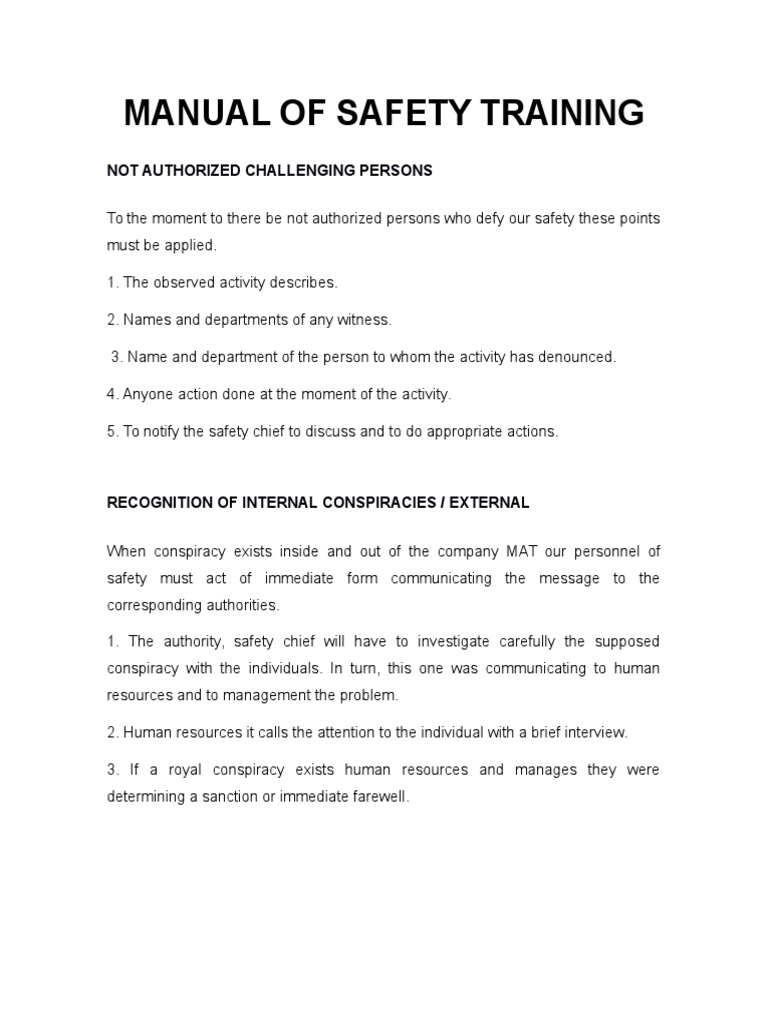 MANUAL OF SAFETY TRAINING

NOT AUTHORIZED CHALLENGING PERSONS

To the moment to there be not authorized persons who defy our safety these points must be applied.

1. The observed activity describes.

2. Names and departments of any witness.

3. Name and department of the person to whom the activity has denounced.

4. Anyone action done at the moment of the activity.

5. To notify the safety chief to discuss and to do appropriate actions.

RECOGNITION OF INTERNAL CONSPIRACIES / EXTERNAL

When conspiracy exists inside and out of the company MAT our personnel of safety must act of immediate form communicating the message to the corresponding authorities.

1. The authority, safety chief will have to investigate carefully the supposed conspiracy with the individuals. In turn, this one was communicating to human resources and to management the problem.

2. Human resources it calls the attention to the individual with a brief interview.

3. If a royal conspiracy exists human resources and manages they were determining a sanction or immediate farewell.